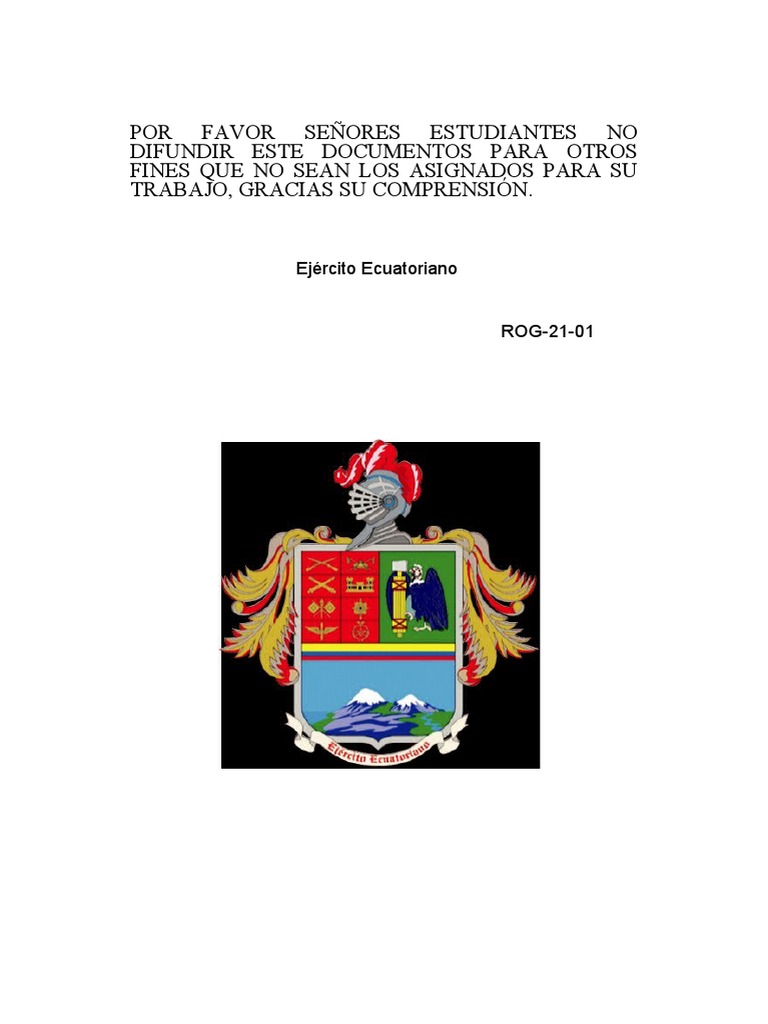 POR FAVOR SEÑORES ESTUDIANTES NO DIFUNDIR ESTE DOCUMENTOS PARA OTROS FINES QUE NO SEAN LOS ASIGNADOS PARA SU TRABAJO, GRACIAS SU COMPRENSIÓN.

Ejército Ecuatoriano

ROG-21-01

Ejército Ecuatoriano